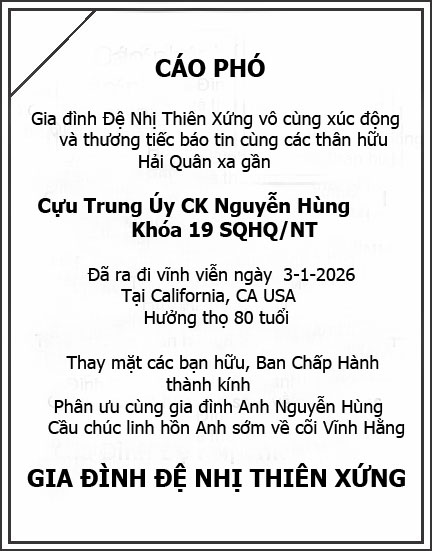 CÁO PHÓ

Gia đình Đệ Nhị Thiên Xứng vô cùng xúc động và thương tiếc báo tin cùng các thân hữu Hải Quân xa gần

Cựu Trung Úy CK Nguyễn Hùng
Khóa 19 SQHQ/NT

Đã ra đi vĩnh viễn ngày 3-1-2026
Tại California, CA USA
Hưởng thọ 80 tuổi

Thay mặt các bạn hữu, Ban Chấp Hành thành kính
Phân ưu cùng gia đình Anh Nguyễn Hùng
Cầu chúc linh hồn Anh sớm về cõi Vĩnh Hằng

GIA ĐÌNH ĐỆ NHỊ THIÊN XỨNG